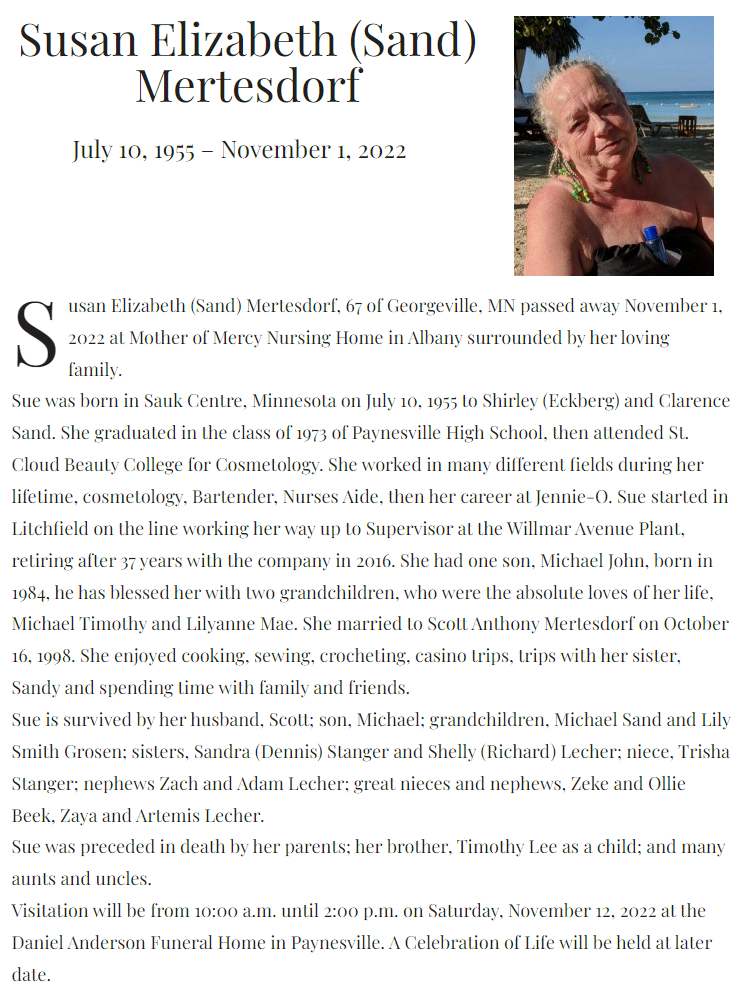 Susan Elizabeth (Sand) Mertesdorf

July 10, 1955 – November 1, 2022

Susan Elizabeth (Sand) Mertesdorf, 67 of Georgeville, MN passed away November 1, 2022 at Mother of Mercy Nursing Home in Albany surrounded by her loving family.

Sue was born in Sauk Centre, Minnesota on July 10, 1955 to Shirley (Eckberg) and Clarence Sand. She graduated in the class of 1973 of Paynesville High School, then attended St. Cloud Beauty College for Cosmetology. She worked in many different fields during her lifetime, cosmetology, Bartender, Nurses Aide, then her career at Jennie-O. Sue started in Litchfield on the line working her way up to Supervisor at the Willmar Avenue Plant, retiring after 37 years with the company in 2016. She had one son, Michael John, born in 1984, he has blessed her with two grandchildren, who were the absolute loves of her life, Michael Timothy and Lilyanne Mae. She married to Scott Anthony Mertesdorf on October 16, 1998. She enjoyed cooking, sewing, crocheting, casino trips, trips with her sister, Sandy and spending time with family and friends.

Sue is survived by her husband, Scott; son, Michael; grandchildren, Michael Sand and Lily Smith Grosen; sisters, Sandra (Dennis) Stanger and Shelly (Richard) Lecher; niece, Trisha Stanger; nephews Zach and Adam Lecher; great nieces and nephews, Zeke and Ollie Beek, Zaya and Artemis Lecher.

Sue was preceded in death by her parents; her brother, Timothy Lee as a child; and many aunts and uncles.

Visitation will be from 10:00 a.m. until 2:00 p.m. on Saturday, November 12, 2022 at the Daniel Anderson Funeral Home in Paynesville. A Celebration of Life will be held at later date.